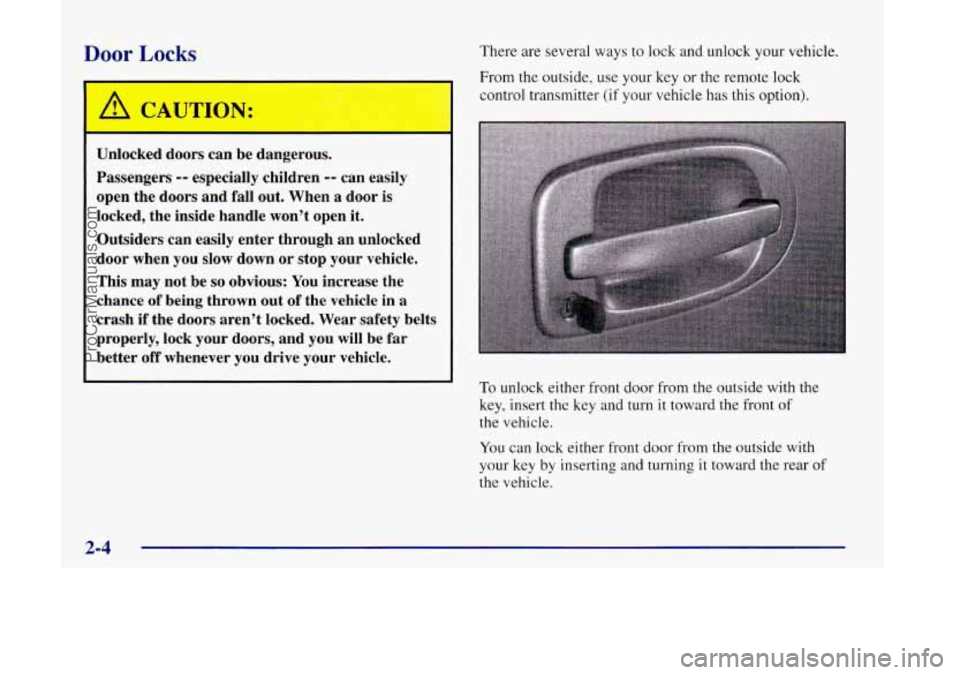 Door Locks

CAUTION:

Unlocked doors can be dangerous.

Passengers -- especially children -- can easily open the doors and fall out. When a door is locked, the inside handle won't open it.

Outsiders can easily enter through an unlocked door when you slow down or stop your vehicle.

This may not be so obvious: You increase the chance of being thrown out of the vehicle in a crash if the doors aren't locked. Wear safety belts properly, lock your doors, and you will be far better off whenever you drive your vehicle.

There are several ways to lock and unlock your vehicle.

From the outside, use your key or the remote lock control transmitter (if your vehicle has this option).

To unlock either front door from the outside with the key, insert the key and turn it toward the front of the vehicle.

You can lock either front door from the outside with your key by inserting and turning it toward the rear of the vehicle.

2-4

ProCarManuals.com

carmanualsonline.info